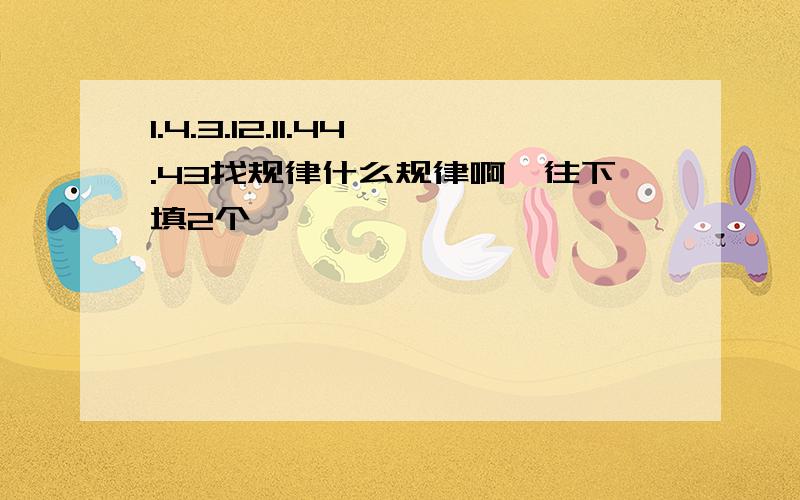 1.4.3.12.11.44.43找规律什么规律啊,往下填2个